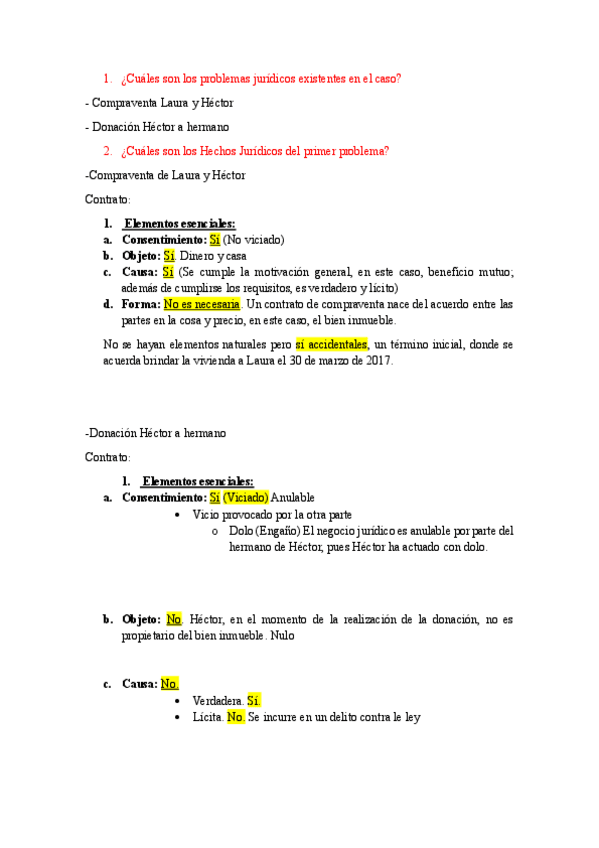 1. ¿Cuáles son los problemas jurídicos existentes en el caso?

- Compraventa Laura y Héctor

- Donación Héctor a hermano

2. ¿Cuáles son los Hechos Jurídicos del primer problema?

-Compraventa de Laura y Héctor

Contrato:

1. Elementos esenciales:
a. Consentimiento: Sí (No viciado)
b. Objeto: Sí. Dinero y casa
c. Causa: Sí (Se cumple la motivación general, en este caso, beneficio mutuo; además de cumplirse los requisitos, es verdadero y lícito)
d. Forma: No es necesaria. Un contrato de compraventa nace del acuerdo entre las partes en la cosa y precio, en este caso, el bien inmueble.

No se hayan elementos naturales pero sí accidentales, un término inicial, donde se acuerda brindar la vivienda a Laura el 30 de marzo de 2017.

-Donación Héctor a hermano

Contrato:

1. Elementos esenciales:
a. Consentimiento: Sí (Viciado) Anulable
• Vicio provocado por la otra parte
o Dolo (Engaño) El negocio jurídico es anulable por parte del hermano de Héctor, pues Héctor ha actuado con dolo.

b. Objeto: No. Héctor, en el momento de la realización de la donación, no es propietario del bien inmueble. Nulo

c. Causa: No.
• Verdadera. Sí.
• Lícita. No. Se incurre en un delito contra le ley